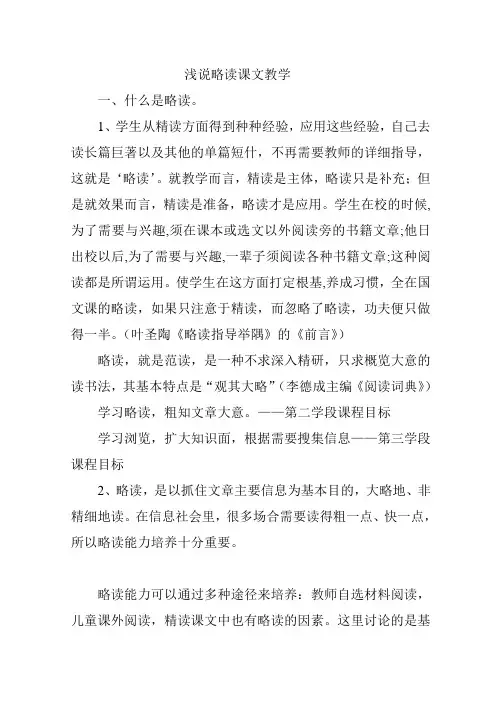 浅说略读课文教学

一、什么是略读。

1、学生从精读方面得到种种经验，应用这些经验，自己去读长篇巨著以及其他的单篇短什，不再需要教师的详细指导，这就是‘略读’。就教学而言，精读是主体，略读只是补充；但是就效果而言，精读是准备，略读才是应用。学生在校的时候,为了需要与兴趣,须在课本或选文以外阅读旁的书籍文章;他日出校以后,为了需要与兴趣,一辈子须阅读各种书籍文章;这种阅读都是所谓运用。使学生在这方面打定根基,养成习惯，全在国文课的略读，如果只注意于精读，而忽略了略读，功夫便只做得一半。(叶圣陶《略读指导举隅》的《前言》)

略读，就是范读，是一种不求深入精研，只求概览大意的读书法，其基本特点是“观其大略”(李德成主编《阅读词典》)

学习略读，粗知文章大意。——第二学段课程目标

学习浏览，扩大知识面，根据需要搜集信息——第三学段课程目标

2、略读，是以抓住文章主要信息为基本目的，大略地、非精细地读。在信息社会里，很多场合需要读得粗一点、快一点，所以略读能力培养十分重要。

略读能力可以通过多种途径来培养：教师自选材料阅读，儿童课外阅读，精读课文中也有略读的因素。这里讨论的是基